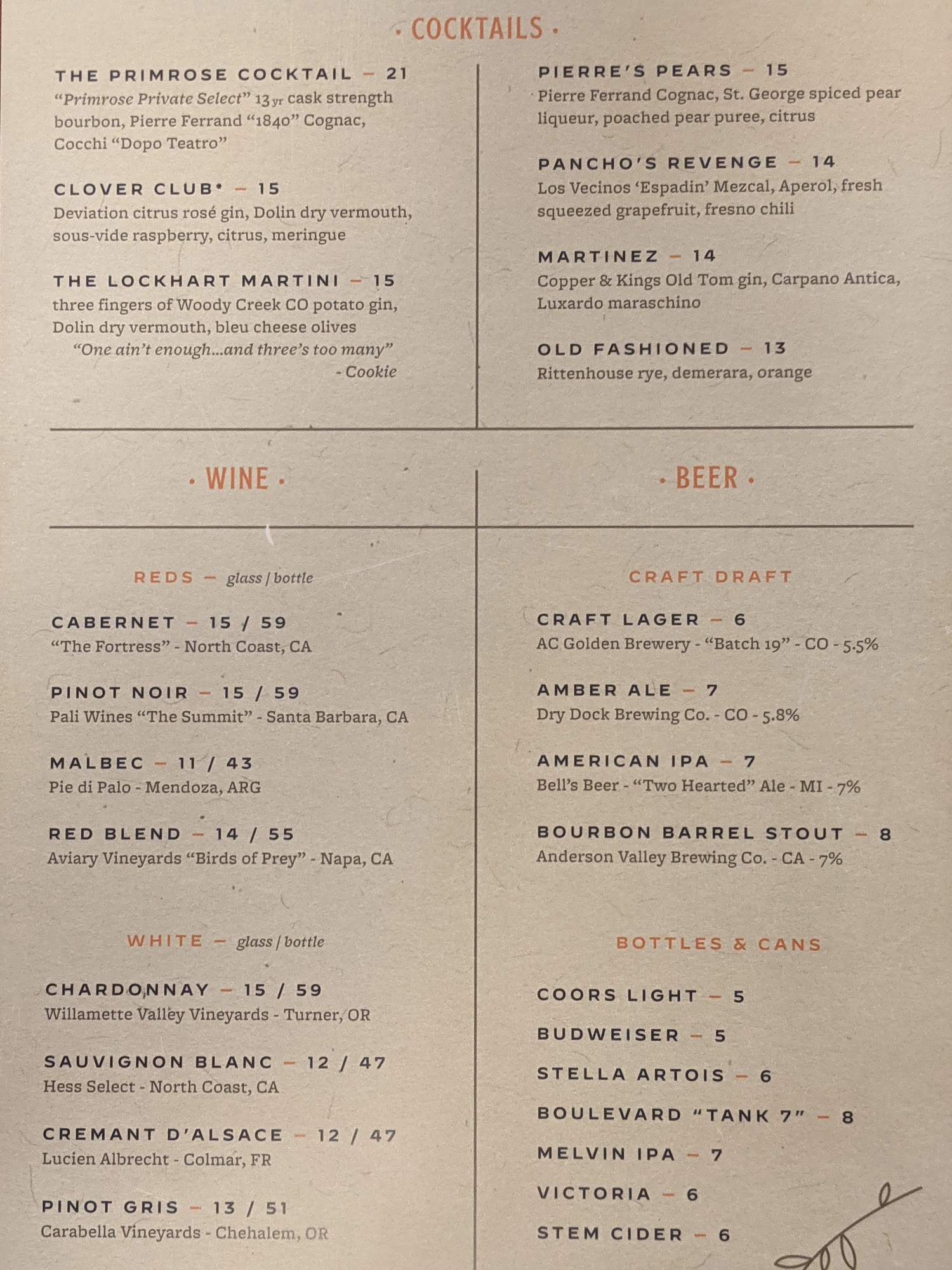 · COCKTAILS ·

THE PRIMROSE COCKTAIL – 21
"Primrose Private Select" 13 yr cask strength bourbon, Pierre Ferrand "1840" Cognac, Cocchi "Dopo Teatro"

CLOVER CLUB* – 15
Deviation citrus rosé gin, Dolin dry vermouth, sous-vide raspberry, citrus, meringue

THE LOCKHART MARTINI – 15
three fingers of Woody Creek CO potato gin, Dolin dry vermouth, bleu cheese olives
"One ain't enough...and three's too many"
- Cookie

PIERRE'S PEARS – 15
Pierre Ferrand Cognac, St. George spiced pear liqueur, poached pear puree, citrus

PANCHO'S REVENGE – 14
Los Vecinos 'Espadin' Mezcal, Aperol, fresh squeezed grapefruit, fresno chili

MARTINEZ – 14
Copper & Kings Old Tom gin, Carpano Antica, Luxardo maraschino

OLD FASHIONED – 13
Rittenhouse rye, demerara, orange

· WINE ·

REDS – glass / bottle

CABERNET – 15 / 59
"The Fortress" - North Coast, CA

PINOT NOIR – 15 / 59
Pali Wines "The Summit" - Santa Barbara, CA

MALBEC – 11 / 43
Pie di Palo - Mendoza, ARG

RED BLEND – 14 / 55
Aviary Vineyards "Birds of Prey" - Napa, CA

WHITE – glass / bottle

CHARDONNAY – 15 / 59
Willamette Valley Vineyards - Turner, OR

SAUVIGNON BLANC – 12 / 47
Hess Select - North Coast, CA

CREMANT D'ALSACE – 12 / 47
Lucien Albrecht - Colmar, FR

PINOT GRIS – 13 / 51
Carabella Vineyards - Chehalem, OR

· BEER ·

CRAFT DRAFT

CRAFT LAGER – 6
AC Golden Brewery - "Batch 19" - CO - 5.5%

AMBER ALE – 7
Dry Dock Brewing Co. - CO - 5.8%

AMERICAN IPA – 7
Bell's Beer - "Two Hearted" Ale - MI - 7%

BOURBON BARREL STOUT – 8
Anderson Valley Brewing Co. - CA - 7%

BOTTLES & CANS

COORS LIGHT – 5

BUDWEISER – 5

STELLA ARTOIS – 6

BOULEVARD "TANK 7" – 8

MELVIN IPA – 7

VICTORIA – 6

STEM CIDER – 6